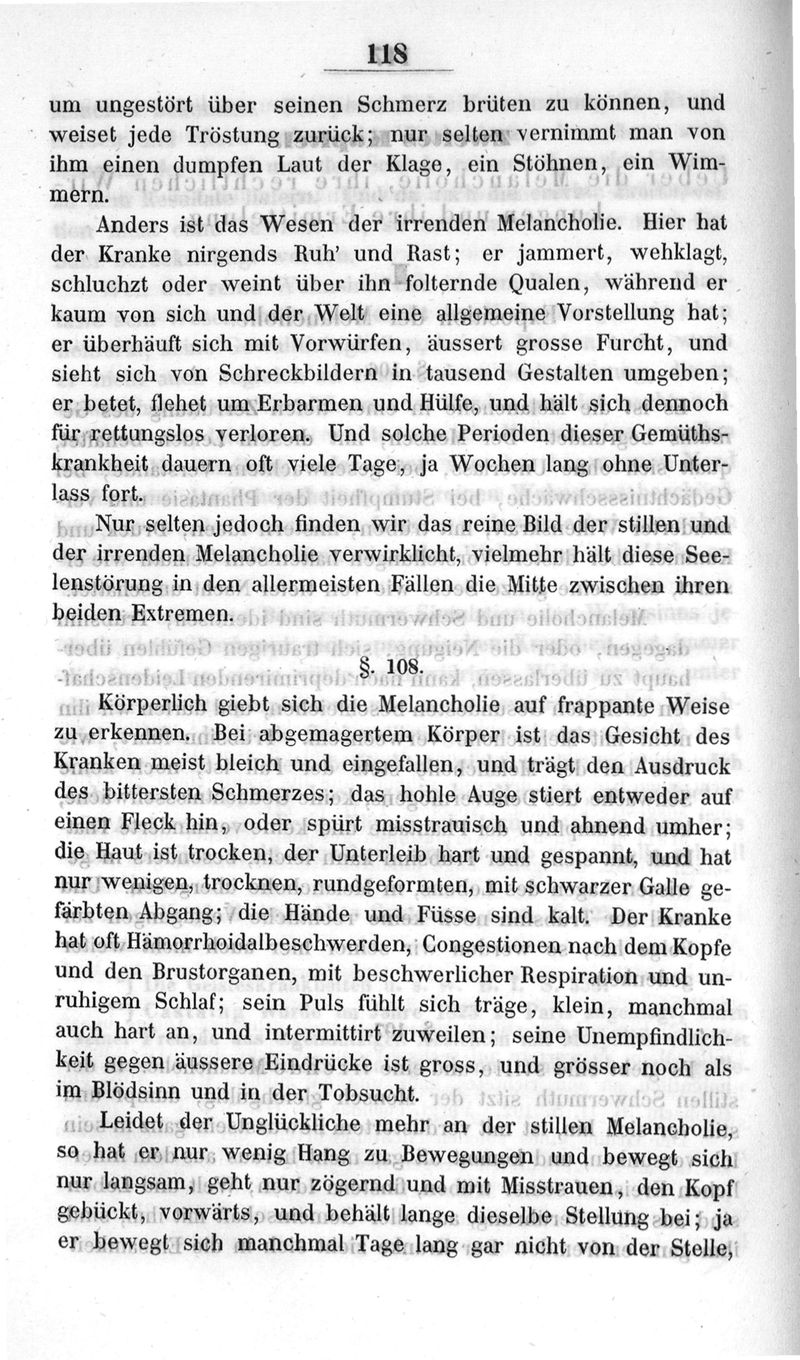 118

um ungestört über seinen Schmerz brüten zu können, und weiset jede Tröstung zurück; nur selten vernimmt man von ihm einen dumpfen Laut der Klage, ein Stöhnen, ein Wimmern.

Anders ist das Wesen der irrenden Melancholie. Hier hat der Kranke nirgends Ruh' und Rast; er jammert, wehklagt, schluchzt oder weint über ihn folternde Qualen, während er kaum von sich und der Welt eine allgemeine Vorstellung hat; er überhäuft sich mit Vorwürfen, äussert grosse Furcht, und sieht sich von Schreckbildern in tausend Gestalten umgeben; er betet, flehet um Erbarmen und Hülfe, und hält sich dennoch für rettungslos verloren. Und solche Perioden dieser Gemüthskrankheit dauern oft viele Tage, ja Wochen lang ohne Unterlass fort.

Nur selten jedoch finden wir das reine Bild der stillen und der irrenden Melancholie verwirklicht, vielmehr hält diese Seelenstörung in den allermeisten Fällen die Mitte zwischen ihren beiden Extremen.

§. 108.

Körperlich giebt sich die Melancholie auf frappante Weise zu erkennen. Bei abgemagertem Körper ist das Gesicht des Kranken meist bleich und eingefallen, und trägt den Ausdruck des bittersten Schmerzes; das hohle Auge stiert entweder auf einen Fleck hin, oder spürt misstrauisch und ahnend umher; die Haut ist trocken, der Unterleib hart und gespannt, und hat nur wenigen, trocknen, rundgeformten, mit schwarzer Galle gefärbten Abgang; die Hände und Füsse sind kalt. Der Kranke hat oft Hämorrhoidalbeschwerden, Congestionen nach dem Kopfe und den Brustorganen, mit beschwerlicher Respiration und unruhigem Schlaf; sein Puls fühlt sich träge, klein, manchmal auch hart an, und intermittirt zuweilen; seine Unempfindlichkeit gegen äussere Eindrücke ist gross, und grösser noch als im Blödsinn und in der Tobsucht.

Leidet der Unglückliche mehr an der stillen Melancholie, so hat er nur wenig Hang zu Bewegungen und bewegt sich nur langsam, geht nur zögernd und mit Misstrauen, den Kopf gebückt, vorwärts, und behält lange dieselbe Stellung bei; ja er bewegt sich manchmal Tage lang gar nicht von der Stelle,